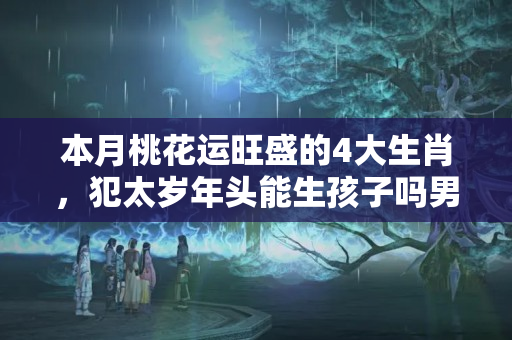 本月桃花运旺盛的4大生肖，犯太岁年头能生孩子吗男